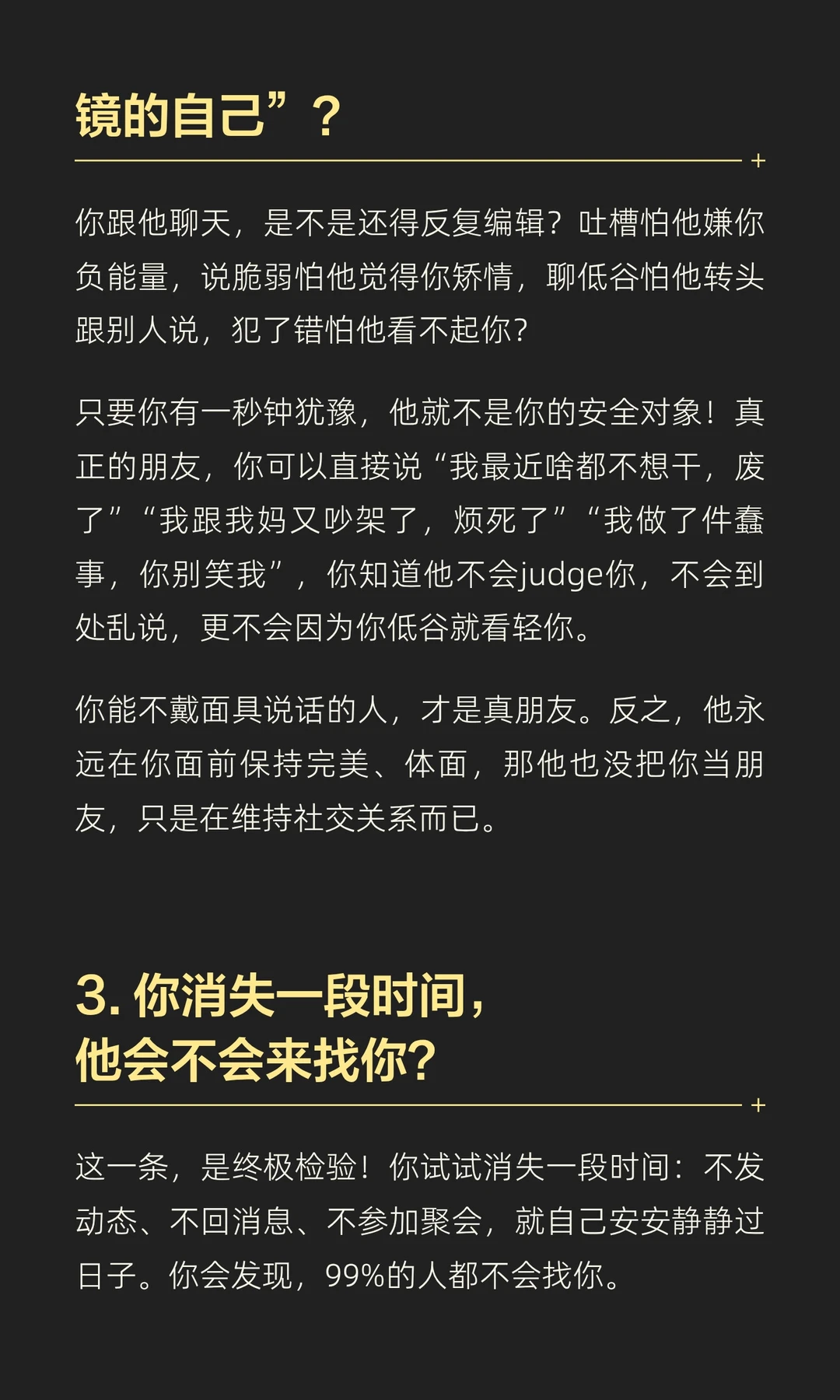 镜的自己”？

你跟他聊天，是不是还得反复编辑？吐槽怕他嫌你负能量，说脆弱怕他觉得你矫情，聊低谷怕他转头跟别人说，犯了错怕他看不起你？

只要你有一秒钟犹豫，他就不是你的安全对象！真正的朋友，你可以直接说“我最近啥都不想干，废了”“我跟我妈又吵架了，烦死了”“我做了件蠢事，你别笑我”，你知道他不会judge你，不会到处乱说，更不会因为你低谷就看轻你。

你能不戴面具说话的人，才是真朋友。反之，他永远在你面前保持完美、体面，那他也没把你当朋友，只是在维持社交关系而已。

3. 你消失一段时间，他会不会来找你？

这一条，是终极检验！你试试消失一段时间：不发动态、不回消息、不参加聚会，就自己安安静静过日子。你会发现，99%的人都不会找你。